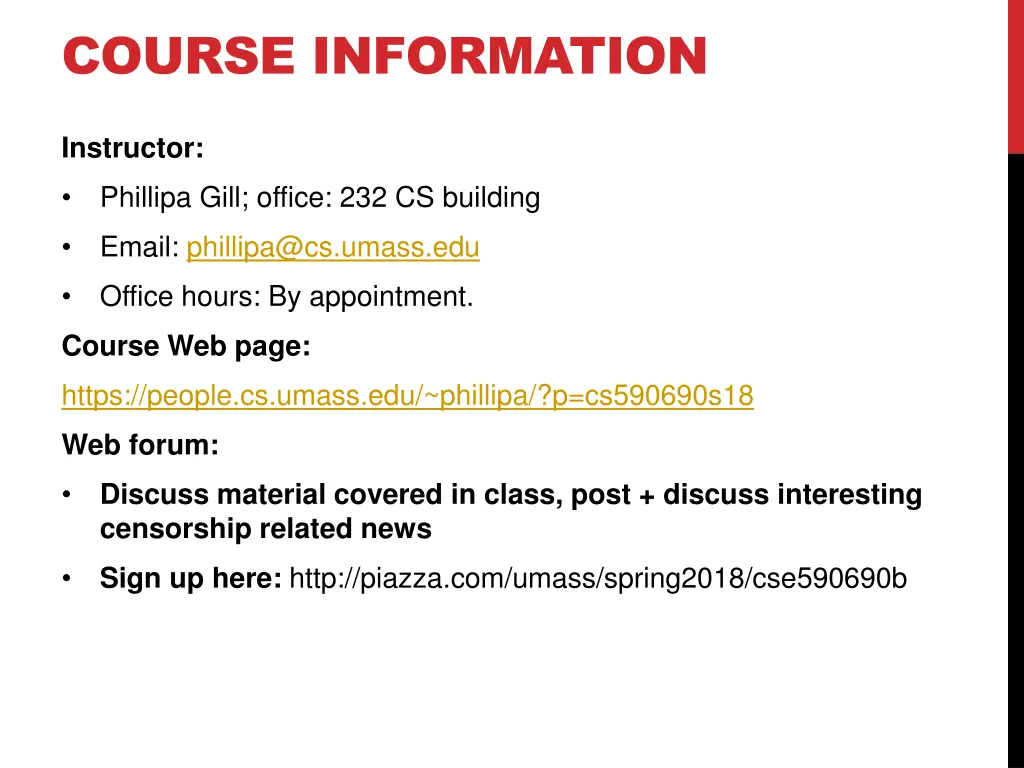 COURSE INFORMATION

Instructor:

• Phillipa Gill; office: 232 CS building

• Email: phillipa@cs.umass.edu

• Office hours: By appointment.

Course Web page:

https://people.cs.umass.edu/~phillipa/?p=cs590690s18

Web forum:

• Discuss material covered in class, post + discuss interesting censorship related news

• Sign up here: http://piazza.com/umass/spring2018/cse590690b